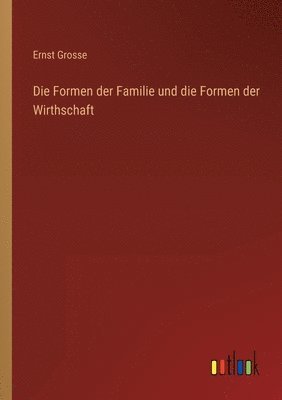 Ernst Grosse

Die Formen der Familie und die Formen der Wirthschaft

outlook